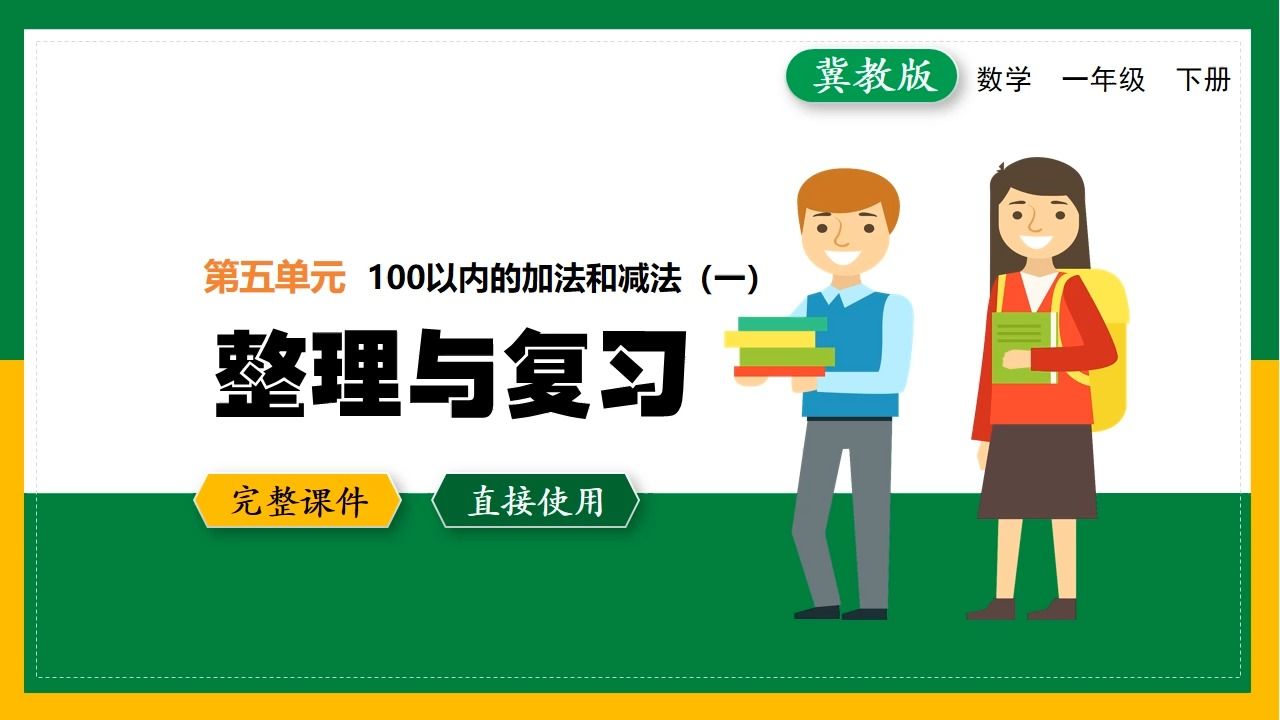 冀教版 数学 一年级 下册

第五单元 100以内的加法和减法（一）

整理与复习

完整课件 直接使用